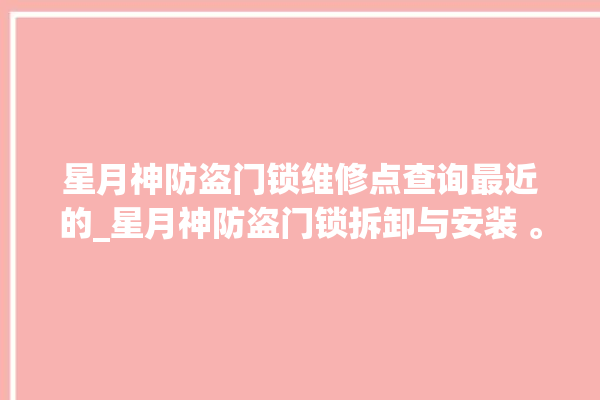 星月神防盗门锁维修点查询最近的_星月神防盗门锁拆卸与安装 。